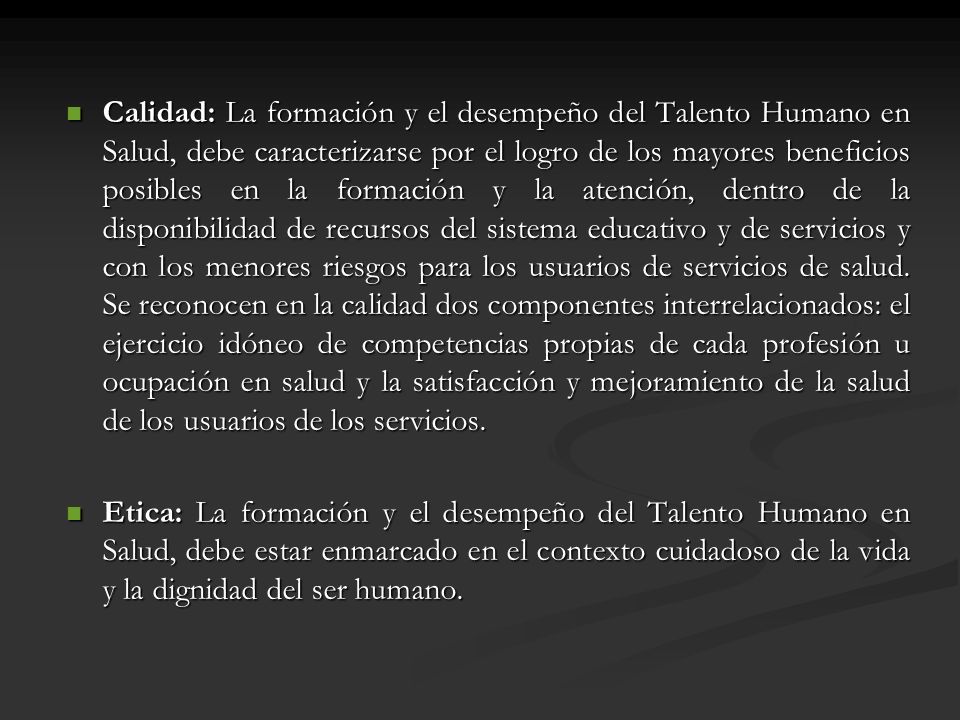 Calidad: La formación y el desempeño del Talento Humano en Salud, debe caracterizarse por el logro de los mayores beneficios posibles en la formación y la atención, dentro de la disponibilidad de recursos del sistema educativo y de servicios y con los menores riesgos para los usuarios de servicios de salud. Se reconocen en la calidad dos componentes interrelacionados: el ejercicio idóneo de competencias propias de cada profesión u ocupación en salud y la satisfacción y mejoramiento de la salud de los usuarios de los servicios.

Etica: La formación y el desempeño del Talento Humano en Salud, debe estar enmarcado en el contexto cuidadoso de la vida y la dignidad del ser humano.